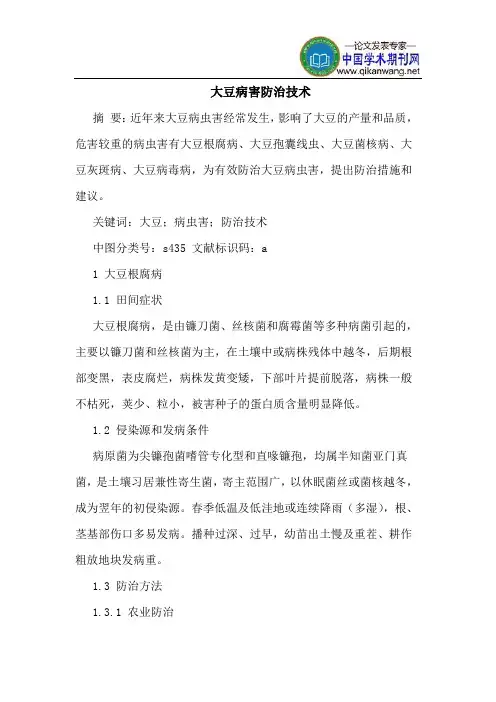 —论文发表专家—
中国学术期刊网
www.qikanwang.net

大豆病害防治技术

摘 要：近年来大豆病虫害经常发生，影响了大豆的产量和品质，危害较重的病虫害有大豆根腐病、大豆孢囊线虫、大豆菌核病、大豆灰斑病、大豆病毒病，为有效防治大豆病虫害，提出防治措施和建议。

关键词：大豆；病虫害；防治技术

中图分类号：s435 文献标识码：a

1 大豆根腐病

1.1 田间症状

大豆根腐病，是由镰刀菌、丝核菌和腐霉菌等多种病菌引起的，主要以镰刀菌和丝核菌为主，在土壤中或病株残体中越冬，后期根部变黑，表皮腐烂，病株发黄变矮，下部叶片提前脱落，病株一般不枯死，荚少、粒小，被害种子的蛋白质含量明显降低。

1.2 侵染源和发病条件

病原菌为尖镰孢菌嗜管专化型和直喙镰孢，均属半知菌亚门真菌，是土壤习居兼性寄生菌，寄主范围广，以休眠菌丝或菌核越冬，成为翌年的初侵染源。春季低温及低洼地或连续降雨（多湿），根、茎基部伤口多易发病。播种过深、过早，幼苗出土慢及重茬、耕作粗放地块发病重。

1.3 防治方法

1.3.1 农业防治